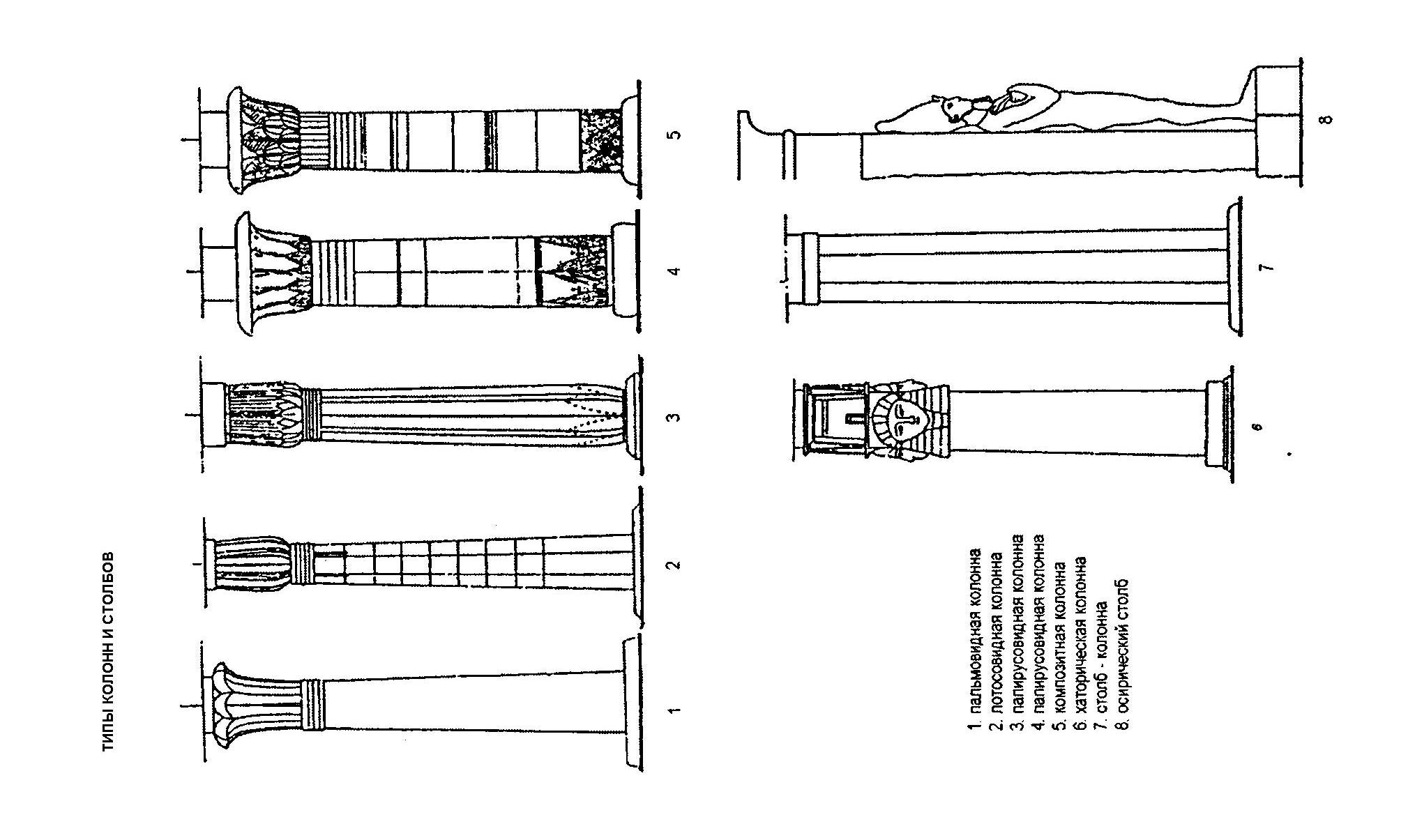 ТИПЫ КОЛОНН И СТОЛБОВ

1

2

3

4

5

6

7

8

1. пальмовидная колонна
2. лотосовидная колонна
3. папирусовидная колонна
4. папирусовидная колонна
5. композитная колонна
6. хаторическая колонна
7. столб - колонна
8. осирический столб